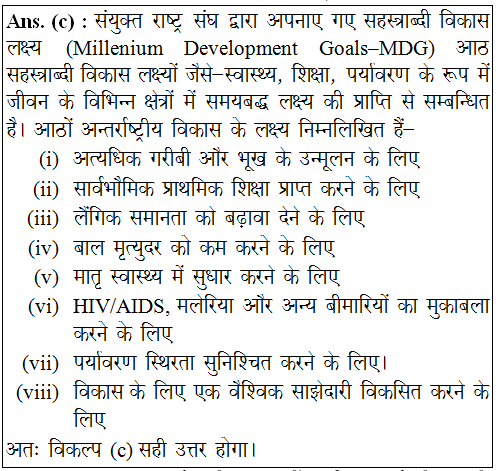 Ans. (c) : संयुक्त राष्ट्र संघ द्वारा अपनाए गए सहस्त्राब्दी विकास लक्ष्य (Millenium Development Goals–MDG) आठ सहस्त्राब्दी विकास लक्ष्यों जैसे–स्वास्थ्य, शिक्षा, पर्यावरण के रूप में जीवन के विभिन्न क्षेत्रों में समयबद्ध लक्ष्य की प्राप्ति से सम्बन्धित है। आठों अन्तर्राष्ट्रीय विकास के लक्ष्य निम्नलिखित हैं–

(i) अत्यधिक गरीबी और भूख के उन्मूलन के लिए
(ii) सार्वभौमिक प्राथमिक शिक्षा प्राप्त करने के लिए
(iii) लैंगिक समानता को बढ़ावा देने के लिए
(iv) बाल मृत्युदर को कम करने के लिए
(v) मातृ स्वास्थ्य में सुधार करने के लिए
(vi) HIV/AIDS, मलेरिया और अन्य बीमारियों का मुकाबला करने के लिए
(vii) पर्यावरण स्थिरता सुनिश्चित करने के लिए।
(viii) विकास के लिए एक वैश्विक साझेदारी विकसित करने के लिए

अतः विकल्प (c) सही उत्तर होगा।